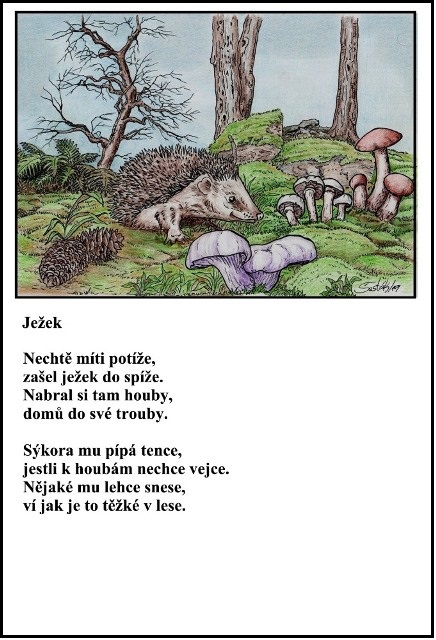 Ježek

Nechtě míti potíže,
zašel ježek do spíže.
Nabral si tam houby,
domů do své trouby.

Sýkora mu pípá tence,
jestli k houbám nechce vejce.
Nějaké mu lehce snese,
ví jak je to těžké v lese.